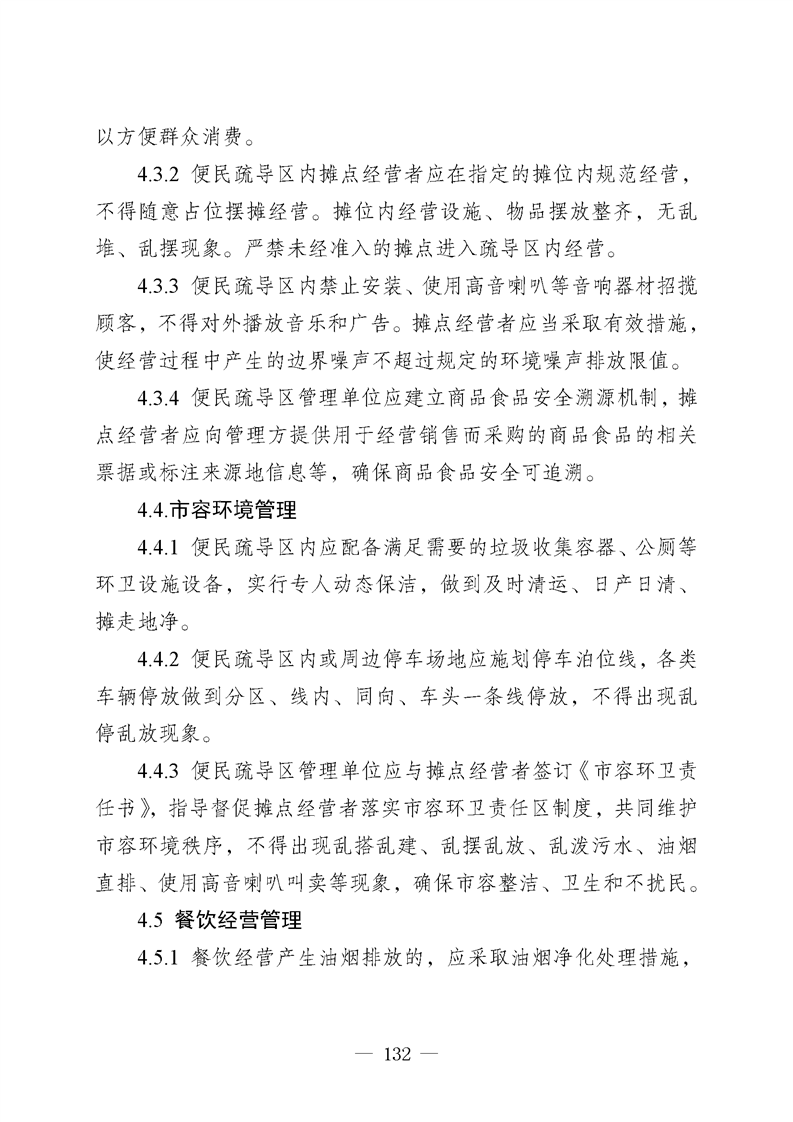 以方便群众消费。

4.3.2 便民疏导区内摊点经营者应在指定的摊位内规范经营，不得随意占位摆摊经营。摊位内经营设施、物品摆放整齐，无乱堆、乱摆现象。严禁未经准入的摊点进入疏导区内经营。

4.3.3 便民疏导区内禁止安装、使用高音喇叭等音响器材招揽顾客，不得对外播放音乐和广告。摊点经营者应当采取有效措施，使经营过程中产生的边界噪声不超过规定的环境噪声排放限值。

4.3.4 便民疏导区管理单位应建立商品食品安全溯源机制，摊点经营者应向管理方提供用于经营销售而采购的商品食品的相关票据或标注来源地信息等，确保商品食品安全可追溯。

4.4.市容环境管理

4.4.1 便民疏导区内应配备满足需要的垃圾收集容器、公厕等环卫设施设备，实行专人动态保洁，做到及时清运、日产日清、摊走地净。

4.4.2 便民疏导区内或周边停车场地应施划停车泊位线，各类车辆停放做到分区、线内、同向、车头一条线停放，不得出现乱停乱放现象。

4.4.3 便民疏导区管理单位应与摊点经营者签订《市容环卫责任书》，指导督促摊点经营者落实市容环卫责任区制度，共同维护市容环境秩序，不得出现乱搭乱建、乱摆乱放、乱泼污水、油烟直排、使用高音喇叭叫卖等现象，确保市容整洁、卫生和不扰民。

4.5 餐饮经营管理

4.5.1 餐饮经营产生油烟排放的，应采取油烟净化处理措施，

— 132 —